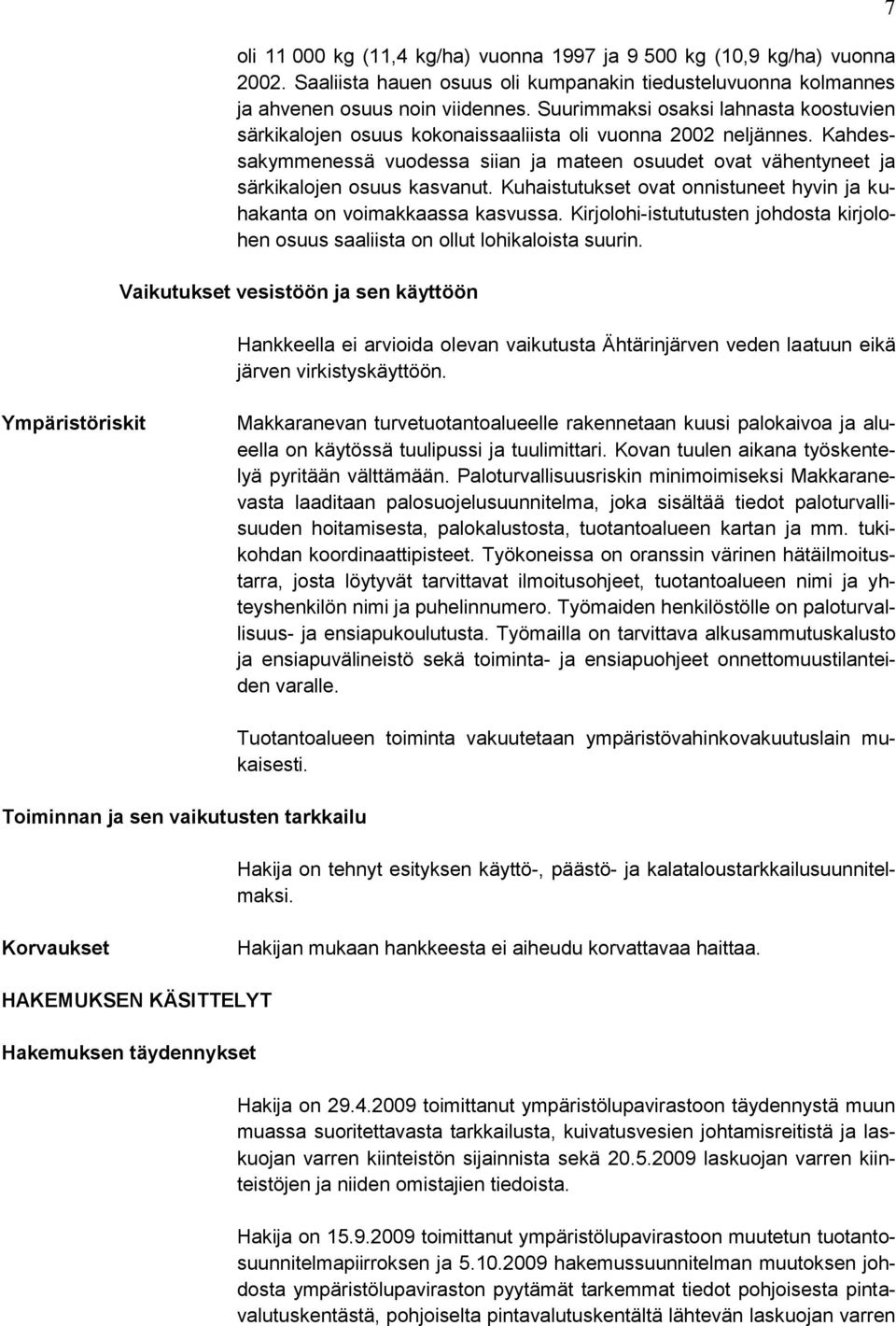 7

oli 11 000 kg (11,4 kg/ha) vuonna 1997 ja 9 500 kg (10,9 kg/ha) vuonna 2002. Saaliista hauen osuus oli kumpanakin tiedusteluvuonna kolmannes ja ahvenen osuus noin viidennes. Suurimmaksi osaksi lahnasta koostuvien särkikalojen osuus kokonaissaaliista oli vuonna 2002 neljännes. Kahdessakymmenessä vuodessa siian ja mateen osuudet ovat vähentyneet ja särkikalojen osuus kasvanut. Kuhaistutukset ovat onnistuneet hyvin ja kuhakanta on voimakkaassa kasvussa. Kirjolohi-istutusten johdosta kirjolohen osuus saaliista on ollut lohikaloista suurin.

Vaikutukset vesistöön ja sen käyttöön

Hankkeella ei arvioida olevan vaikutusta Ähtärinjärven veden laatuun eikä järven virkistyskäyttöön.

Ympäristöriskit

Makkaranevan turvetuotantoalueelle rakennetaan kuusi palokaivoa ja alueella on käytössä tuulipussi ja tuulimittari. Kovan tuulen aikana työskentelyä pyritään välttämään. Paloturvallisuusriskin minimoimiseksi Makkaranevasta laaditaan palosuojelusuunnitelma, joka sisältää tiedot paloturvallisuuden hoitamisesta, palokalustosta, tuotantoalueen kartan ja mm. tukikohdan koordinaattipisteet. Työkoneissa on oranssin värinen hätäilmoitustarra, josta löytyvät tarvittavat ilmoitusohjeet, tuotantoalueen nimi ja yhteyshenkilön nimi ja puhelinnumero. Työmaiden henkilöstölle on paloturvallisuus- ja ensiapukoulutusta. Työmailla on tarvittava alkusammutuskalusto ja ensiapuvälineistö sekä toiminta- ja ensiapuohjeet onnettomuustilanteiden varalle.

Tuotantoalueen toiminta vakuutetaan ympäristövahinkovakuutuslain mukaisesti.

Toiminnan ja sen vaikutusten tarkkailu

Hakija on tehnyt esityksen käyttö-, päästö- ja kalataloustarkkailusuunnitelmaksi.

Korvaukset

Hakijan mukaan hankkeesta ei aiheudu korvattavaa haittaa.

HAKEMUKSEN KÄSITTELYT

Hakemuksen täydennykset

Hakija on 29.4.2009 toimittanut ympäristölupavirastoon täydennystä muun muassa suoritettavasta tarkkailusta, kuivatusvesien johtamisreitistä ja laskuojan varren kiinteistön sijainnista sekä 20.5.2009 laskuojan varren kiinteistöjen ja niiden omistajien tiedoista.

Hakija on 15.9.2009 toimittanut ympäristölupavirastoon muutetun tuotantosuunnitelmapiirroksen ja 5.10.2009 hakemussuunnitelman muutoksen johdosta ympäristölupaviraston pyytämät tarkemmat tiedot pohjoisesta pintavalutuskentästä, pohjoiselta pintavalutuskentältä lähtevän laskuojan varren